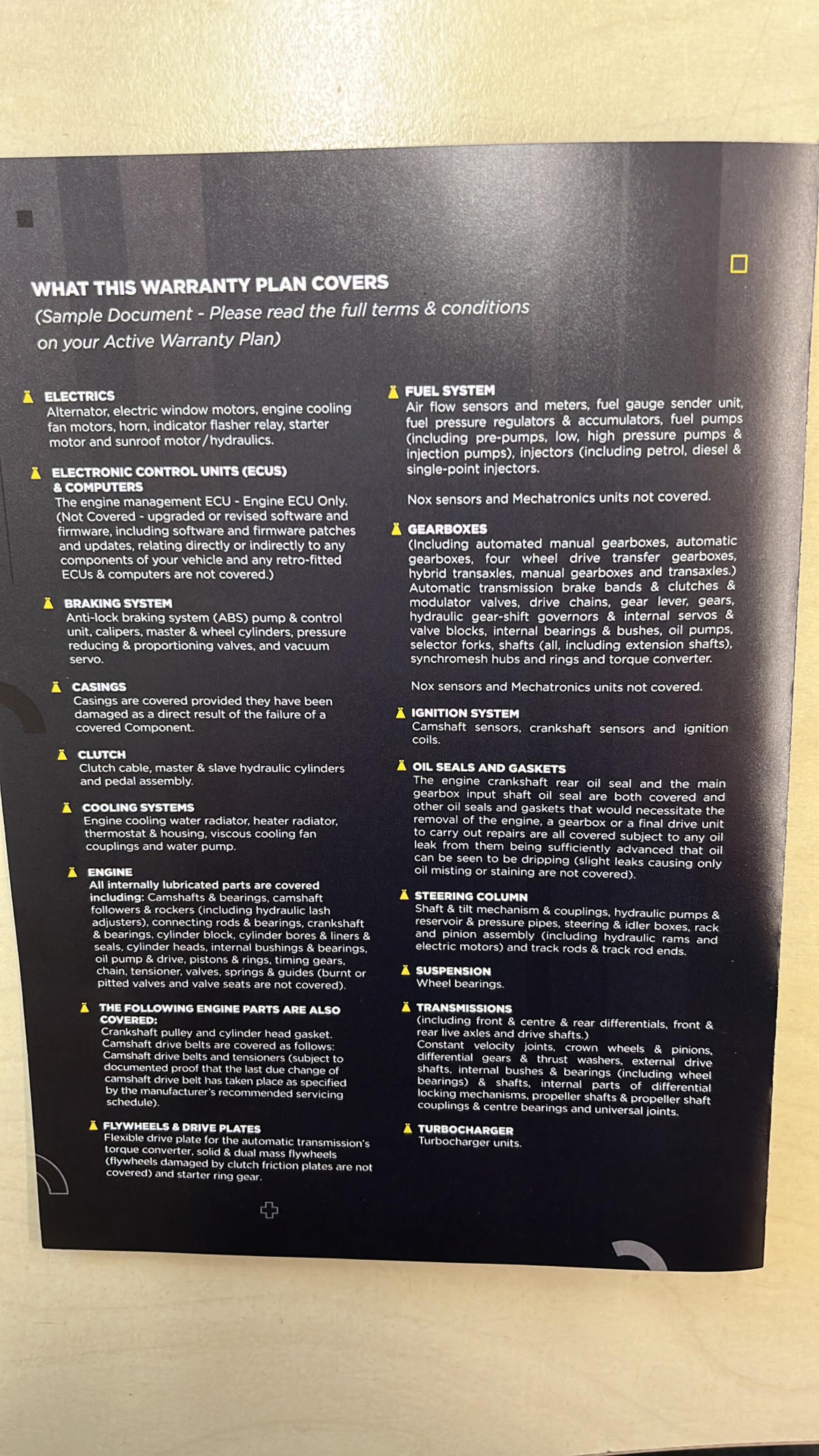 WHAT THIS WARRANTY PLAN COVERS
(Sample Document - Please read the full terms & conditions on your Active Warranty Plan)

ELECTRICS
Alternator, electric window motors, engine cooling fan motors, horn, indicator flasher relay, starter motor and sunroof motor/hydraulics.

ELECTRONIC CONTROL UNITS (ECUS) & COMPUTERS
The engine management ECU - Engine ECU Only. (Not Covered - upgraded or revised software and firmware, including software and firmware patches and updates, relating directly or indirectly to any components of your vehicle and any retro-fitted ECUs & computers are not covered.)

BRAKING SYSTEM
Anti-lock braking system (ABS) pump & control unit, calipers, master & wheel cylinders, pressure reducing & proportioning valves, and vacuum servo.

CASINGS
Casings are covered provided they have been damaged as a direct result of the failure of a covered Component.

CLUTCH
Clutch cable, master & slave hydraulic cylinders and pedal assembly.

COOLING SYSTEMS
Engine cooling water radiator, heater radiator, thermostat & housing, viscous cooling fan couplings and water pump.

ENGINE
All internally lubricated parts are covered including: Camshafts & bearings, camshaft followers & rockers (including hydraulic lash adjusters), connecting rods & bearings, crankshaft & bearings, cylinder block, cylinder bores & liners & seals, cylinder heads, internal bushings & bearings, oil pump & drive, pistons & rings, timing gears, chain, tensioner, valves, springs & guides (burnt or pitted valves and valve seats are not covered).

THE FOLLOWING ENGINE PARTS ARE ALSO COVERED:
Crankshaft pulley and cylinder head gasket. Camshaft drive belts are covered as follows: Camshaft drive belts and tensioners (subject to documented proof that the last due change of camshaft drive belt has taken place as specified by the manufacturer's recommended servicing schedule).

FLYWHEELS & DRIVE PLATES
Flexible drive plate for the automatic transmission's torque converter, solid & dual mass flywheels (flywheels damaged by clutch friction plates are not covered) and starter ring gear.

FUEL SYSTEM
Air flow sensors and meters, fuel gauge sender unit, fuel pressure regulators & accumulators, fuel pumps (including pre-pumps, low, high pressure pumps & injection pumps), injectors (including petrol, diesel & single-point injectors.

Nox sensors and Mechatronics units not covered.

GEARBOXES
(Including automated manual gearboxes, automatic gearboxes, four wheel drive transfer gearboxes, hybrid transaxles, manual gearboxes and transaxles.) Automatic transmission brake bands & clutches & modulator valves, drive chains, gear lever, gears, hydraulic gear-shift governors & internal servos & valve blocks, internal bearings & bushes, oil pumps, selector forks, shafts (all, including extension shafts), synchromesh hubs and rings and torque converter.

Nox sensors and Mechatronics units not covered.

IGNITION SYSTEM
Camshaft sensors, crankshaft sensors and ignition coils.

OIL SEALS AND GASKETS
The engine crankshaft rear oil seal and the main gearbox input shaft oil seal are both covered and other oil seals and gaskets that would necessitate the removal of the engine, a gearbox or a final drive unit to carry out repairs are all covered subject to any oil leak from them being sufficiently advanced that oil can be seen to be dripping (slight leaks causing only oil misting or staining are not covered).

STEERING COLUMN
Shaft & tilt mechanism & couplings, hydraulic pumps & reservoir & pressure pipes, steering & idler boxes, rack and pinion assembly (including hydraulic rams and electric motors) and track rods & track rod ends.

SUSPENSION
Wheel bearings.

TRANSMISSIONS
(including front & centre & rear differentials, front & rear live axles and drive shafts.)
Constant velocity joints, crown wheels & pinions, differential gears & thrust washers, external drive shafts, internal bushes & bearings (including wheel bearings) & shafts, internal parts of differential locking mechanisms, propeller shafts & propeller shaft couplings & centre bearings and universal joints.

TURBOCHARGER
Turbocharger units.